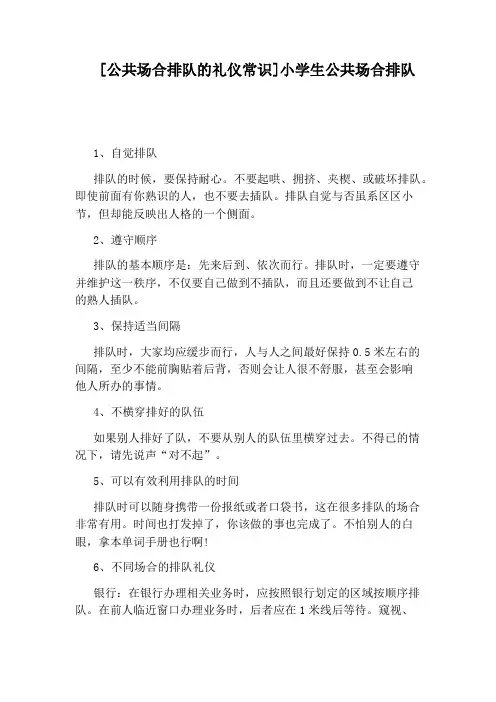 [公共场合排队的礼仪常识]小学生公共场合排队

1、自觉排队

排队的时候，要保持耐心。不要起哄、拥挤、夹楔、或破坏排队。即使前面有你熟识的人，也不要去插队。排队自觉与否虽系区区小节，但却能反映出人格的一个侧面。

2、遵守顺序

排队的基本顺序是：先来后到、依次而行。排队时，一定要遵守并维护这一秩序，不仅要自己做到不插队，而且还要做到不让自己的熟人插队。

3、保持适当间隔

排队时，大家均应缓步而行，人与人之间最好保持0.5米左右的间隔，至少不能前胸贴着后背，否则会让人很不舒服，甚至会影响他人所办的事情。

4、不横穿排好的队伍

如果别人排好了队，不要从别人的队伍里横穿过去。不得已的情况下，请先说声“对不起”。

5、可以有效利用排队的时间

排队时可以随身携带一份报纸或者口袋书，这在很多排队的场合非常有用。时间也打发掉了，你该做的事也完成了。不怕别人的白眼，拿本单词手册也行啊!

6、不同场合的排队礼仪

银行：在银行办理相关业务时，应按照银行划定的区域按顺序排队。在前人临近窗口办理业务时，后者应在1米线后等待。窥视、